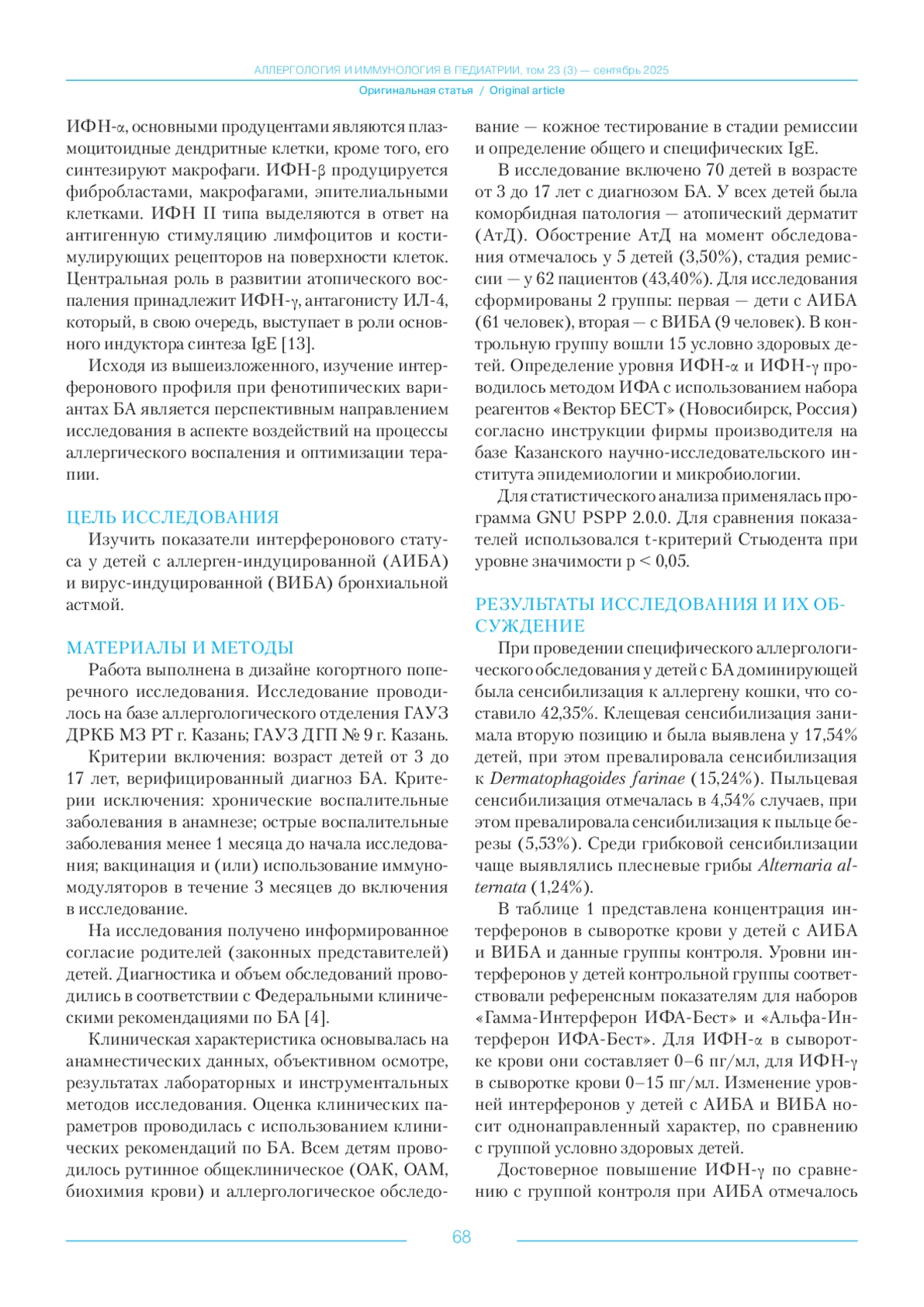 АЛЛЕРГОЛОГИЯ И ИММУНОЛОГИЯ В ПЕДИАТРИИ, том 23 (3) — сентябрь 2025

Оригинальная статья / Original article

ИФН-α, основными продуцентами являются плазмоцитоидные дендритные клетки, кроме того, его синтезируют макрофаги. ИФН-β продуцируется фибробластами, макрофагами, эпителиальными клетками. ИФН II типа выделяются в ответ на антигенную стимуляцию лимфоцитов и костимулирующих рецепторов на поверхности клеток. Центральная роль в развитии атопического воспаления принадлежит ИФН-γ, антагонисту ИЛ-4, который, в свою очередь, выступает в роли основного индуктора синтеза IgE [13].

Исходя из вышеизложенного, изучение интерферонового профиля при фенотипических вариантах БА является перспективным направлением исследования в аспекте воздействий на процессы аллергического воспаления и оптимизации терапии.

ЦЕЛЬ ИССЛЕДОВАНИЯ

Изучить показатели интерферонового статуса у детей с аллерген-индуцированной (АИБА) и вирус-индуцированной (ВИБА) бронхиальной астмой.

МАТЕРИАЛЫ И МЕТОДЫ

Работа выполнена в дизайне когортного поперечного исследования. Исследование проводилось на базе аллергологического отделения ГАУЗ ДРКБ МЗ РТ г. Казань; ГАУЗ ДГП № 9 г. Казань.

Критерии включения: возраст детей от 3 до 17 лет, верифицированный диагноз БА. Критерии исключения: хронические воспалительные заболевания в анамнезе; острые воспалительные заболевания менее 1 месяца до начала исследования; вакцинация и (или) использование иммуномодуляторов в течение 3 месяцев до включения в исследование.

На исследования получено информированное согласие родителей (законных представителей) детей. Диагностика и объем обследований проводились в соответствии с Федеральными клиническими рекомендациями по БА [4].

Клиническая характеристика основывалась на анамнестических данных, объективном осмотре, результатах лабораторных и инструментальных методов исследования. Оценка клинических параметров проводилась с использованием клинических рекомендаций по БА. Всем детям проводилось рутинное общеклиническое (ОАК, ОАМ, биохимия крови) и аллергологическое обследование — кожное тестирование в стадии ремиссии и определение общего и специфических IgE.

В исследование включено 70 детей в возрасте от 3 до 17 лет с диагнозом БА. У всех детей была коморбидная патология — атопический дерматит (АтД). Обострение АтД на момент обследования отмечалось у 5 детей (3,50%), стадия ремиссии — у 62 пациентов (43,40%). Для исследования сформированы 2 группы: первая — дети с АИБА (61 человек), вторая — с ВИБА (9 человек). В контрольную группу вошли 15 условно здоровых детей. Определение уровня ИФН-α и ИФН-γ проводилось методом ИФА с использованием набора реагентов «Вектор БЕСТ» (Новосибирск, Россия) согласно инструкции фирмы производителя на базе Казанского научно-исследовательского института эпидемиологии и микробиологии.

Для статистического анализа применялась программа GNU PSPP 2.0.0. Для сравнения показателей использовался t-критерий Стьюдента при уровне значимости p < 0,05.

РЕЗУЛЬТАТЫ ИССЛЕДОВАНИЯ И ИХ ОБСУЖДЕНИЕ

При проведении специфического аллергологического обследования у детей с БА доминирующей была сенсибилизация к аллергену кошки, что составило 42,35%. Клещевая сенсибилизация занимала вторую позицию и была выявлена у 17,54% детей, при этом превалировала сенсибилизация к Dermatophagoides farinae (15,24%). Пыльцевая сенсибилизация отмечалась в 4,54% случаев, при этом превалировала сенсибилизация к пыльце березы (5,53%). Среди грибковой сенсибилизации чаще выявлялись плесневые грибы Alternaria alternata (1,24%).

В таблице 1 представлена концентрация интерферонов в сыворотке крови у детей с АИБА и ВИБА и данные группы контроля. Уровни интерферонов у детей контрольной группы соответствовали референсным показателям для наборов «Гамма-Интерферон ИФА-Бест» и «Альфа-Интерферон ИФА-Бест». Для ИФН-α в сыворотке крови они составляет 0–6 пг/мл, для ИФН-γ в сыворотке крови 0–15 пг/мл. Изменение уровней интерферонов у детей с АИБА и ВИБА носит однонаправленный характер, по сравнению с группой условно здоровых детей.

Достоверное повышение ИФН-γ по сравнению с группой контроля при АИБА отмечалось

68